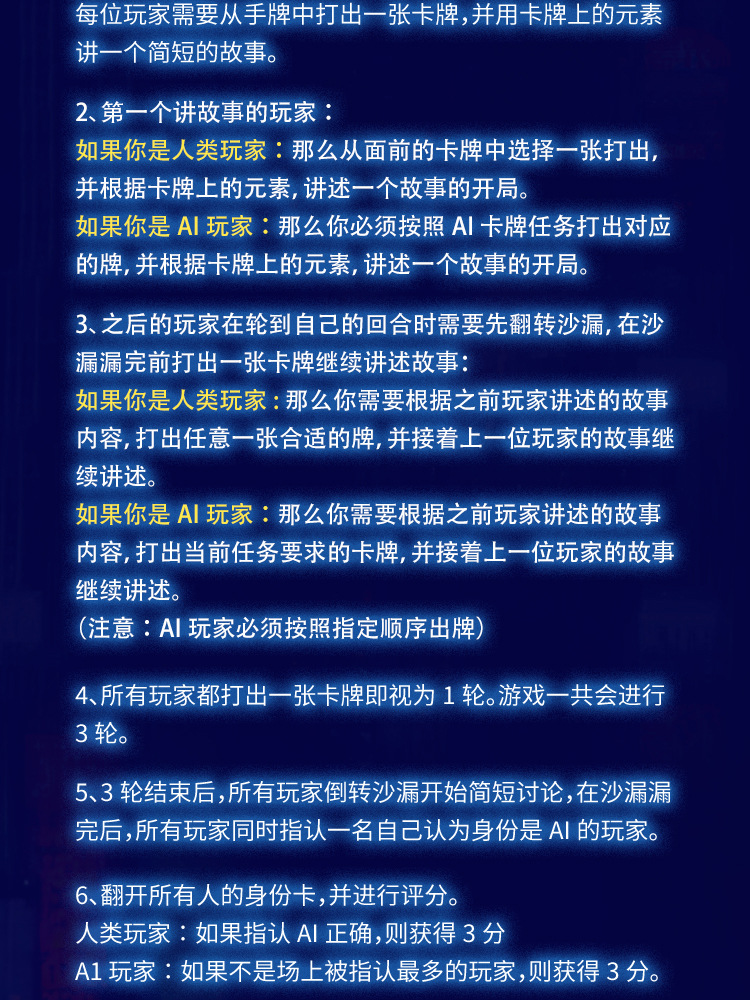 每位玩家需要从手牌中打出一张卡牌，并用卡牌上的元素讲一个简短的故事。

2、第一个讲故事的玩家：
如果你是人类玩家：那么从面前的卡牌中选择一张打出，并根据卡牌上的元素，讲述一个故事的开局。
如果你是 AI 玩家：那么你必须按照 AI 卡牌任务打出对应的牌，并根据卡牌上的元素，讲述一个故事的开局。

3、之后的玩家在轮到自己的回合时需要先翻转沙漏，在沙漏漏完前打出一张卡牌继续讲述故事：
如果你是人类玩家：那么你需要根据之前玩家讲述的故事内容，打出任意一张合适的牌，并接着上一位玩家的故事继续讲述。
如果你是 AI 玩家：那么你需要根据之前玩家讲述的故事内容，打出当前任务要求的卡牌，并接着上一位玩家的故事继续讲述。
（注意：AI 玩家必须按照指定顺序出牌）

4、所有玩家都打出一张卡牌即视为 1 轮。游戏一共会进行 3 轮。

5、3 轮结束后，所有玩家倒转沙漏开始简短讨论，在沙漏漏完后，所有玩家同时指认一名自己认为身份是 AI 的玩家。

6、翻开所有人的身份卡，并进行评分。
人类玩家：如果指认 AI 正确，则获得 3 分
A1 玩家：如果不是场上被指认最多的玩家，则获得 3 分。